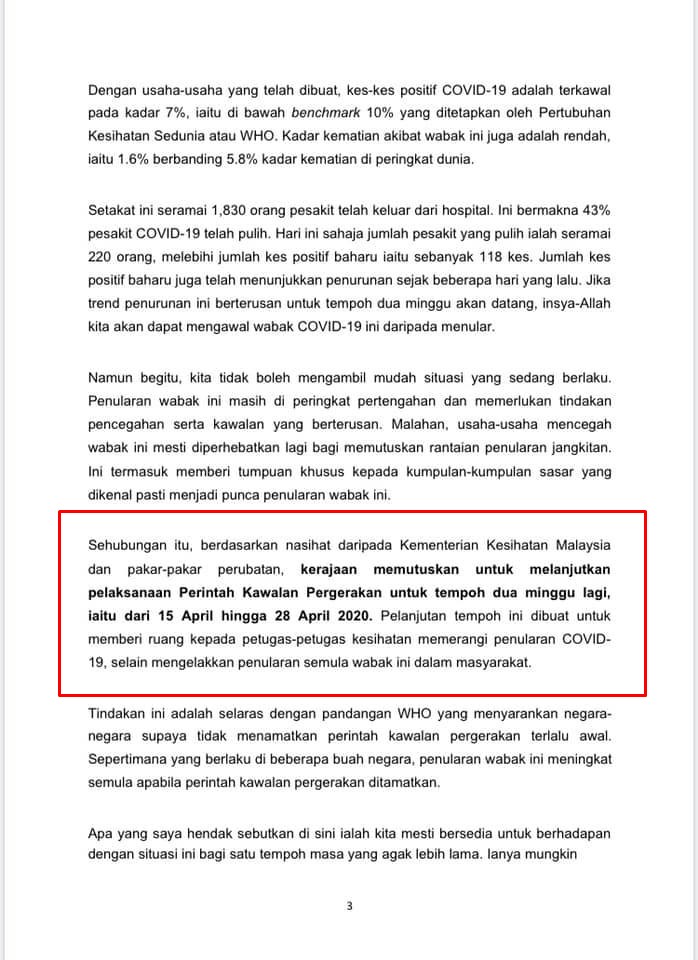 Dengan usaha-usaha yang telah dibuat, kes-kes positif COVID-19 adalah terkawal pada kadar 7%, iaitu di bawah benchmark 10% yang ditetapkan oleh Pertubuhan Kesihatan Sedunia atau WHO. Kadar kematian akibat wabak ini juga adalah rendah, iaitu 1.6% berbanding 5.8% kadar kematian di peringkat dunia.

Setakat ini seramai 1,830 orang pesakit telah keluar dari hospital. Ini bermakna 43% pesakit COVID-19 telah pulih. Hari ini sahaja jumlah pesakit yang pulih ialah seramai 220 orang, melebihi jumlah kes positif baharu iaitu sebanyak 118 kes. Jumlah kes positif baharu juga telah menunjukkan penurunan sejak beberapa hari yang lalu. Jika trend penurunan ini berterusan untuk tempoh dua minggu akan datang, insya-Allah kita akan dapat mengawal wabak COVID-19 ini daripada menular.

Namun begitu, kita tidak boleh mengambil mudah situasi yang sedang berlaku. Penularan wabak ini masih di peringkat pertengahan dan memerlukan tindakan pencegahan serta kawalan yang berterusan. Malahan, usaha-usaha mencegah wabak ini mesti diperhebatkan lagi bagi memutuskan rantaian penularan jangkitan. Ini termasuk memberi tumpuan khusus kepada kumpulan-kumpulan sasar yang dikenal pasti menjadi punca penularan wabak ini.

Sehubungan itu, berdasarkan nasihat daripada Kementerian Kesihatan Malaysia dan pakar-pakar perubatan, kerajaan memutuskan untuk melanjutkan pelaksanaan Perintah Kawalan Pergerakan untuk tempoh dua minggu lagi, iaitu dari 15 April hingga 28 April 2020. Pelanjutan tempoh ini dibuat untuk memberi ruang kepada petugas-petugas kesihatan memerangi penularan COVID-19, selain mengelakkan penularan semula wabak ini dalam masyarakat.

Tindakan ini adalah selaras dengan pandangan WHO yang menyarankan negara-negara supaya tidak menamatkan perintah kawalan pergerakan terlalu awal. Sepertimana yang berlaku di beberapa buah negara, penularan wabak ini meningkat semula apabila perintah kawalan pergerakan ditamatkan.

Apa yang saya hendak sebutkan di sini ialah kita mesti bersedia untuk berhadapan dengan situasi ini bagi satu tempoh masa yang agak lebih lama. Ianya mungkin

3